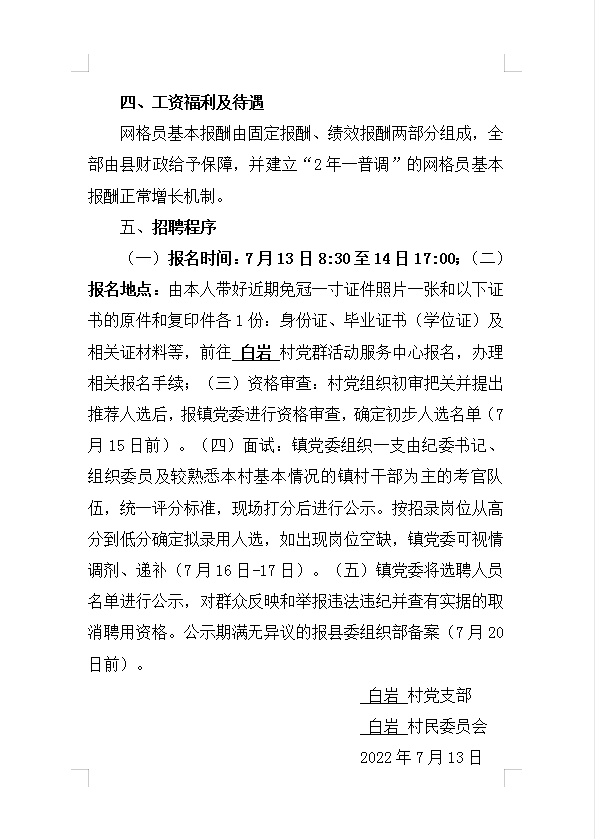 四、工资福利及待遇

网格员基本报酬由固定报酬、绩效报酬两部分组成，全部由县财政给予保障，并建立“2年一普调”的网格员基本报酬正常增长机制。

五、招聘程序

（一）报名时间：7月13日8:30至14日17:00；（二）报名地点：由本人带好近期免冠一寸证件照片一张和以下证书的原件和复印件各1份：身份证、毕业证书（学位证）及相关证材料等，前往 白岩 村党群活动服务中心报名，办理相关报名手续；（三）资格审查：村党组织初审把关并提出推荐人选后，报镇党委进行资格审查，确定初步人选名单（7月15日前）。（四）面试：镇党委组织一支由纪委书记、组织委员及较熟悉本村基本情况的镇村干部为主的考官队伍，统一评分标准，现场打分后进行公示。按招录岗位从高分到低分确定拟录用人选，如出现岗位空缺，镇党委可视情调剂、递补（7月16日-17日）。（五）镇党委将选聘人员名单进行公示，对群众反映和举报违法违纪并查有实据的取消聘用资格。公示期满无异议的报县委组织部备案（7月20日前）。

白岩 村党支部
白岩 村民委员会
2022年7月13日